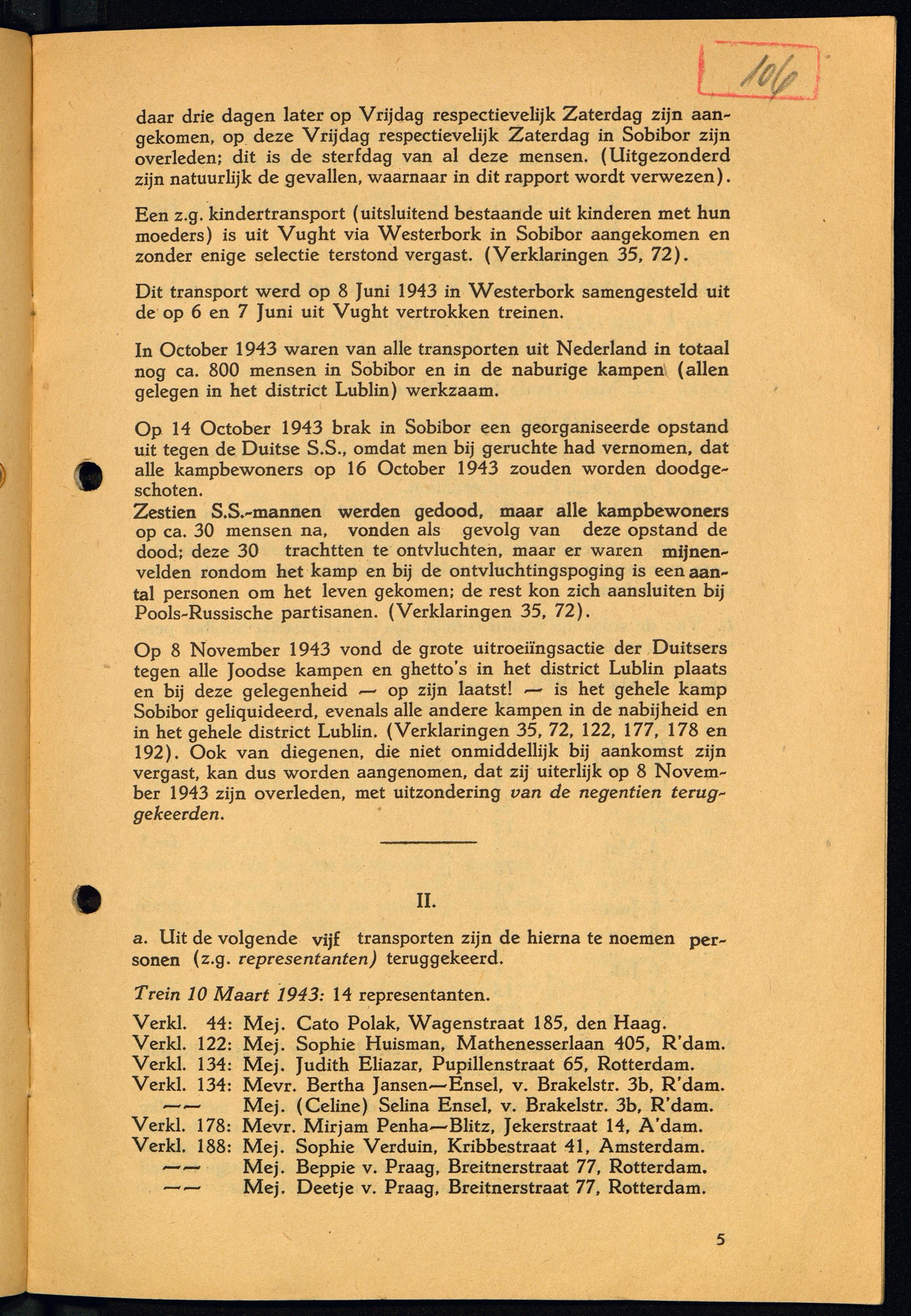 106

daar drie dagen later op Vrijdag respectievelijk Zaterdag zijn aangekomen, op deze Vrijdag respectievelijk Zaterdag in Sobibor zijn overleden; dit is de sterfdag van al deze mensen. (Uitgezonderd zijn natuurlijk de gevallen, waarnaar in dit rapport wordt verwezen).

Een z.g. kindertransport (uitsluitend bestaande uit kinderen met hun moeders) is uit Vught via Westerbork in Sobibor aangekomen en zonder enige selectie terstond vergast. (Verklaringen 35, 72).

Dit transport werd op 8 Juni 1943 in Westerbork samengesteld uit de op 6 en 7 Juni uit Vught vertrokken treinen.

In October 1943 waren van alle transporten uit Nederland in totaal nog ca. 800 mensen in Sobibor en in de naburige kampen (allen gelegen in het district Lublin) werkzaam.

Op 14 October 1943 brak in Sobibor een georganiseerde opstand uit tegen de Duitse S.S., omdat men bij geruchte had vernomen, dat alle kampbewoners op 16 October 1943 zouden worden doodgeschoten.
Zestien S.S.-mannen werden gedood, maar alle kampbewoners op ca. 30 mensen na, vonden als gevolg van deze opstand de dood; deze 30 trachtten te ontvluchten, maar er waren mijnenvelden rondom het kamp en bij de ontvluchtingspoging is een aantal personen om het leven gekomen; de rest kon zich aansluiten bij Pools-Russische partisanen. (Verklaringen 35, 72).

Op 8 November 1943 vond de grote uitroeiïngsactie der Duitsers tegen alle Joodse kampen en ghetto's in het district Lublin plaats en bij deze gelegenheid — op zijn laatst! — is het gehele kamp Sobibor geliquideerd, evenals alle andere kampen in de nabijheid en in het gehele district Lublin. (Verklaringen 35, 72, 122, 177, 178 en 192). Ook van diegenen, die niet onmiddellijk bij aankomst zijn vergast, kan dus worden aangenomen, dat zij uiterlijk op 8 November 1943 zijn overleden, met uitzondering van de negentien teruggekeerden.

II.

a. Uit de volgende vijf transporten zijn de hierna te noemen personen (z.g. representanten) teruggekeerd.

Trein 10 Maart 1943: 14 representanten.

Verkl. 44: Mej. Cato Polak, Wagenstraat 185, den Haag.
Verkl. 122: Mej. Sophie Huisman, Mathenesserlaan 405, R'dam.
Verkl. 134: Mej. Judith Eliazar, Pupillenstraat 65, Rotterdam.
Verkl. 134: Mevr. Bertha Jansen—Ensel, v. Brakelstr. 3b, R'dam.
—— Mej. (Celine) Selina Ensel, v. Brakelstr. 3b, R'dam.
Verkl. 178: Mevr. Mirjam Penha—Blitz, Jekerstraat 14, A'dam.
Verkl. 188: Mej. Sophie Verduin, Kribbestraat 41, Amsterdam.
—— Mej. Beppie v. Praag, Breitnerstraat 77, Rotterdam.
—— Mej. Deetje v. Praag, Breitnerstraat 77, Rotterdam.

5